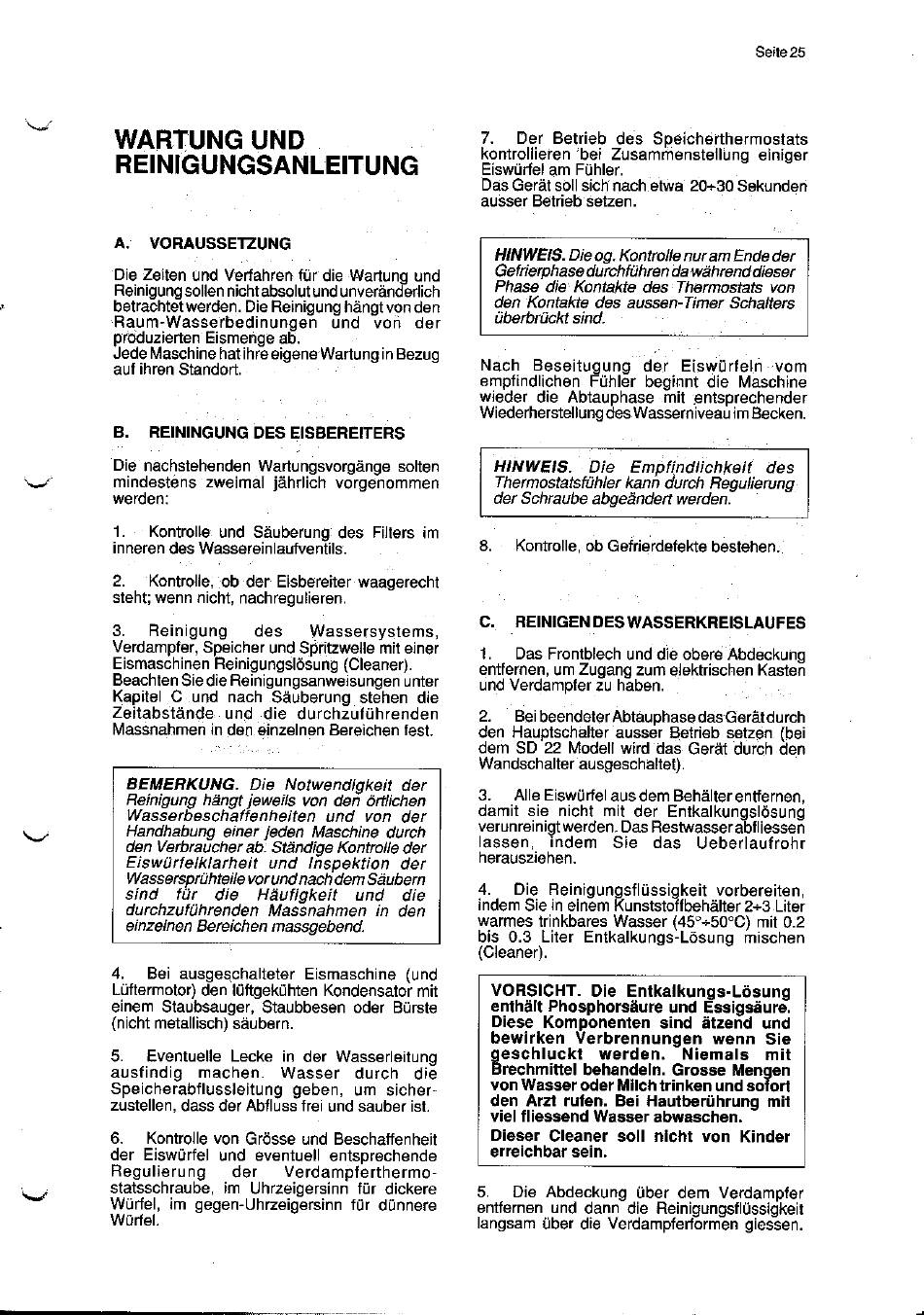 Seite 25

WARTUNG UND REINIGUNGSANLEITUNG

A. VORAUSSETZUNG

Die Zeiten und Verfahren für die Wartung und Reinigung sollen nicht absolut und unveränderlich betrachtet werden. Die Reinigung hängt von den Raum-Wasserbedinungen und von der produzierten Eismenge ab.
Jede Maschine hat ihre eigene Wartung in Bezug auf ihren Standort.

B. REININGUNG DES EISBEREITERS

Die nachstehenden Wartungsvorgänge solten mindestens zweimal jährlich vorgenommen werden:

1. Kontrolle und Säuberung des Filters im inneren des Wassereinlaufventils.

2. Kontrolle, ob der Eisbereiter waagerecht steht; wenn nicht, nachregulieren.

3. Reinigung des Wassersystems, Verdampfer, Speicher und Spritzwelle mit einer Eismaschinen Reinigungslösung (Cleaner). Beachten Sie die Reinigungsanweisungen unter Kapitel C und nach Säuberung stehen die Zeitabstände und die durchzuführenden Massnahmen in den einzelnen Bereichen fest.

BEMERKUNG. Die Notwendigkeit der Reinigung hängt jeweils von den örtlichen Wasserbeschaffenheiten und von der Handhabung einer jeden Maschine durch den Verbraucher ab. Ständige Kontrolle der Eiswürfelklarheit und Inspektion der Wassersprühteile vor und nach dem Säubern sind für die Häufigkeit und die durchzuführenden Massnahmen in den einzelnen Bereichen massgebend.

4. Bei ausgeschalteter Eismaschine (und Lüftermotor) den lüftgekühten Kondensator mit einem Staubsauger, Staubbesen oder Bürste (nicht metallisch) säubern.

5. Eventuelle Lecke in der Wasserleitung ausfindig machen. Wasser durch die Speicherabflussleitung geben, um sicherzustellen, dass der Abfluss frei und sauber ist.

6. Kontrolle von Grösse und Beschaffenheit der Eiswürfel und eventuell entsprechende Regulierung der Verdampferthermostatsschraube, im Uhrzeigersinn für dickere Würfel, im gegen-Uhrzeigersinn für dünnere Würfel.

7. Der Betrieb des Speicherthermostats kontrollieren bei Zusammenstellung einiger Eiswürfel am Fühler.
Das Gerät soll sich nach etwa 20÷30 Sekunden ausser Betrieb setzen.

HINWEIS. Die og. Kontrolle nur am Ende der Gefrierphase durchführen da während dieser Phase die Kontakte des Thermostats von den Kontakte des aussen-Timer Schalters überbrückt sind.

Nach Beseitugung der Eiswürfeln vom empfindlichen Fühler beginnt die Maschine wieder die Abtauphase mit entsprechender Wiederherstellung des Wasserniveau im Becken.

HINWEIS. Die Empfindlichkeit des Thermostatsfühler kann durch Regulierung der Schraube abgeändert werden.

8. Kontrolle, ob Gefrierdefekte bestehen.

C. REINIGEN DES WASSERKREISLAUFES

1. Das Frontblech und die obere Abdeckung entfernen, um Zugang zum elektrischen Kasten und Verdampfer zu haben.

2. Bei beendeter Abtauphase das Gerät durch den Hauptschalter ausser Betrieb setzen (bei dem SD 22 Modell wird das Gerät durch den Wandschalter ausgeschaltet).

3. Alle Eiswürfel aus dem Behälter entfernen, damit sie nicht mit der Entkalkungslösung verunreinigt werden. Das Restwasser abfliessen lassen, indem Sie das Ueberlaufrohr herausziehen.

4. Die Reinigungsflüssigkeit vorbereiten, indem Sie in einem Kunststoffbehälter 2÷3 Liter warmes trinkbares Wasser (45°÷50°C) mit 0.2 bis 0.3 Liter Entkalkungs-Lösung mischen (Cleaner).

VORSICHT. Die Entkalkungs-Lösung enthält Phosphorsäure und Essigsäure. Diese Komponenten sind ätzend und bewirken Verbrennungen wenn Sie geschluckt werden. Niemals mit Brechmittel behandeln. Grosse Mengen von Wasser oder Milch trinken und sofort den Arzt rufen. Bei Hautberührung mit viel fliessend Wasser abwaschen.
Dieser Cleaner soll nicht von Kinder erreichbar sein.

5. Die Abdeckung über dem Verdampfer entfernen und dann die Reinigungsflüssigkeit langsam über die Verdampferformen giessen.